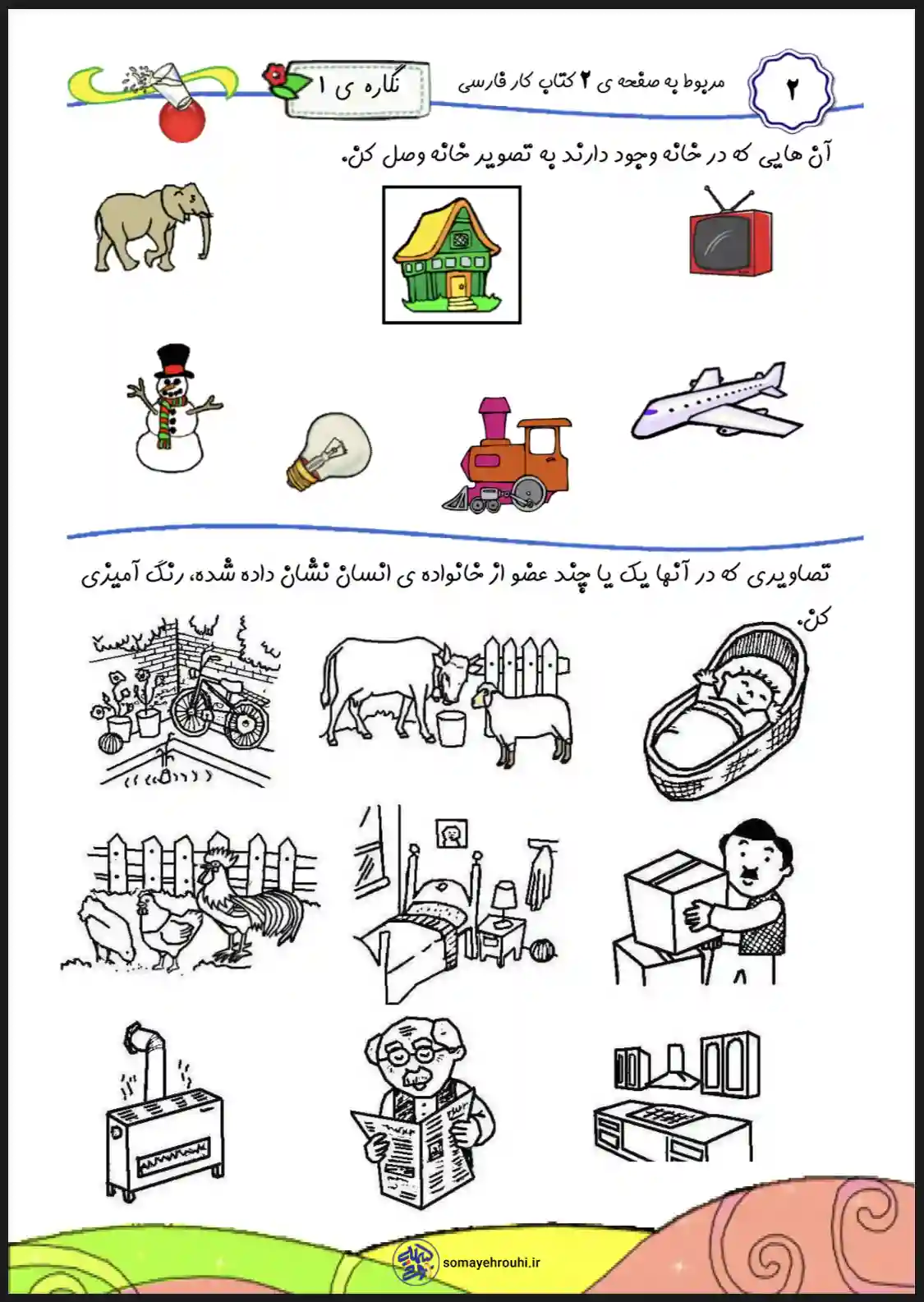 ۲

مربوط به صفحه ی ۲ کتاب کار فارسی

نگاره ی ۱

آن هایی که در خانه وجود دارند به تصویر خانه وصل کن.

تصاویری که در آنها یک یا چند عضو از خانواده ی انسان نشان داده شده، رنگ آمیزی کن.

somayehrouhi.ir